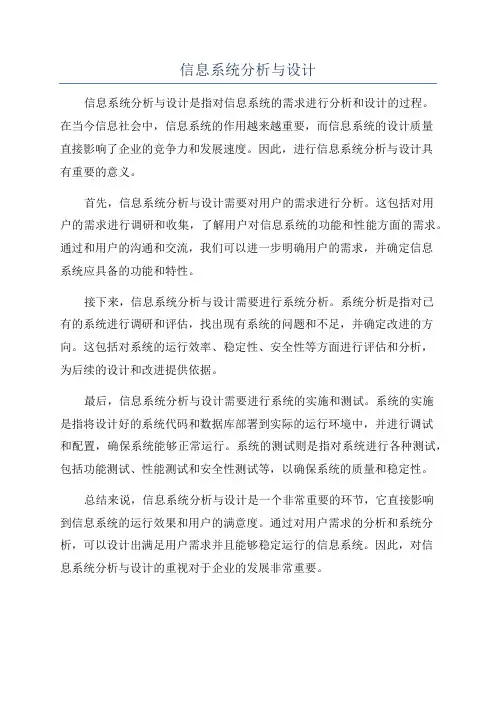 信息系统分析与设计

信息系统分析与设计是指对信息系统的需求进行分析和设计的过程。在当今信息社会中，信息系统的作用越来越重要，而信息系统的设计质量直接影响了企业的竞争力和发展速度。因此，进行信息系统分析与设计具有重要的意义。

首先，信息系统分析与设计需要对用户的需求进行分析。这包括对用户的需求进行调研和收集，了解用户对信息系统的功能和性能方面的需求。通过和用户的沟通和交流，我们可以进一步明确用户的需求，并确定信息系统应具备的功能和特性。

接下来，信息系统分析与设计需要进行系统分析。系统分析是指对已有的系统进行调研和评估，找出现有系统的问题和不足，并确定改进的方向。这包括对系统的运行效率、稳定性、安全性等方面进行评估和分析，为后续的设计和改进提供依据。

最后，信息系统分析与设计需要进行系统的实施和测试。系统的实施是指将设计好的系统代码和数据库部署到实际的运行环境中，并进行调试和配置，确保系统能够正常运行。系统的测试则是指对系统进行各种测试，包括功能测试、性能测试和安全性测试等，以确保系统的质量和稳定性。

总结来说，信息系统分析与设计是一个非常重要的环节，它直接影响到信息系统的运行效果和用户的满意度。通过对用户需求的分析和系统分析，可以设计出满足用户需求并且能够稳定运行的信息系统。因此，对信息系统分析与设计的重视对于企业的发展非常重要。